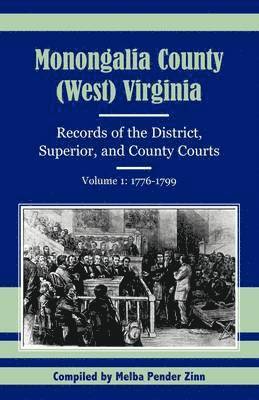 Monongalia County (West) Virginia

Records of the District, Superior, and County Courts

Volume 1: 1776-1799

Compiled by Melba Pender Zinn